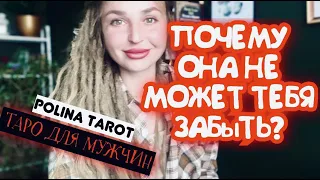 ПОЧЕМУ ОНА НЕ МОЖЕТ ТЕБЯ ЗАБЫТЬ?

POLINA TAROT

ТАРО ДЛЯ МУЖЧИН